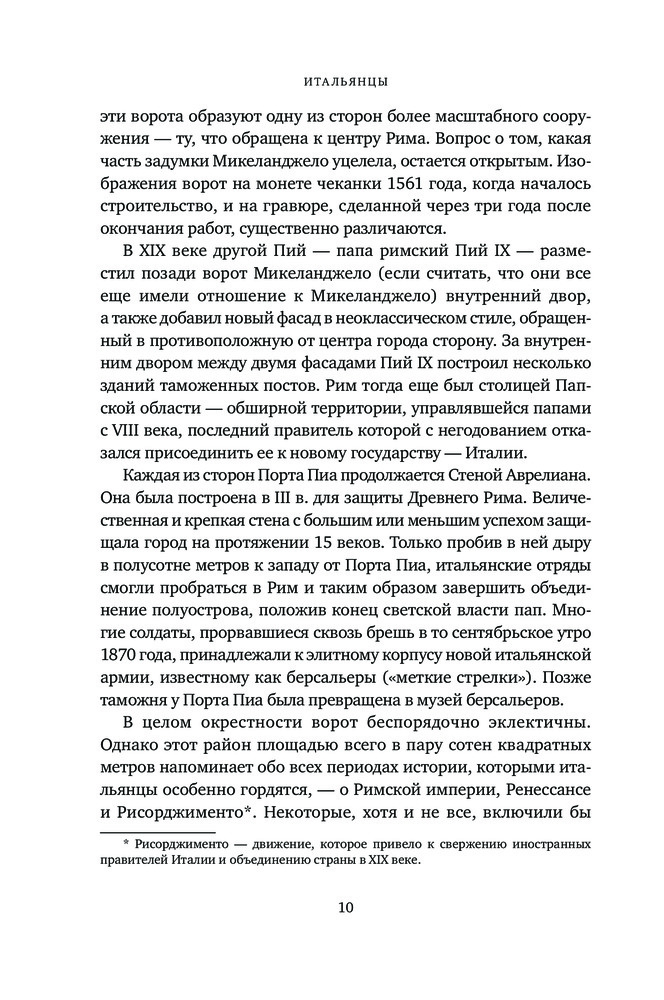 ИТАЛЬЯНЦЫ

эти ворота образуют одну из сторон более масштабного сооружения — ту, что обращена к центру Рима. Вопрос о том, какая часть задумки Микеланджело уцелела, остается открытым. Изображения ворот на монете чеканки 1561 года, когда началось строительство, и на гравюре, сделанной через три года после окончания работ, существенно различаются.

В XIX веке другой Пий — папа римский Пий IX — разместил позади ворот Микеланджело (если считать, что они все еще имели отношение к Микеланджело) внутренний двор, а также добавил новый фасад в неоклассическом стиле, обращенный в противоположную от центра города сторону. За внутренним двором между двумя фасадами Пий IX построил несколько зданий таможенных постов. Рим тогда еще был столицей Папской области — обширной территории, управлявшейся папами с VIII века, последний правитель которой с негодованием отказался присоединить ее к новому государству — Италии.

Каждая из сторон Порта Пиа продолжается Стеной Аврелиана. Она была построена в III в. для защиты Древнего Рима. Величественная и крепкая стена с большим или меньшим успехом защищала город на протяжении 15 веков. Только пробив в ней дыру в полусотне метров к западу от Порта Пиа, итальянские отряды смогли пробраться в Рим и таким образом завершить объединение полуострова, положив конец светской власти пап. Многие солдаты, прорвавшиеся сквозь брешь в то сентябрьское утро 1870 года, принадлежали к элитному корпусу новой итальянской армии, известному как берсальеры («меткие стрелки»). Позже таможня у Порта Пиа была превращена в музей берсальеров.

В целом окрестности ворот беспорядочно эклектичны. Однако этот район площадью всего в пару сотен квадратных метров напоминает обо всех периодах истории, которыми итальянцы особенно гордятся, — о Римской империи, Ренессансе и Рисорджименто*. Некоторые, хотя и не все, включили бы

* Рисорджименто — движение, которое привело к свержению иностранных правителей Италии и объединению страны в XIX веке.

10